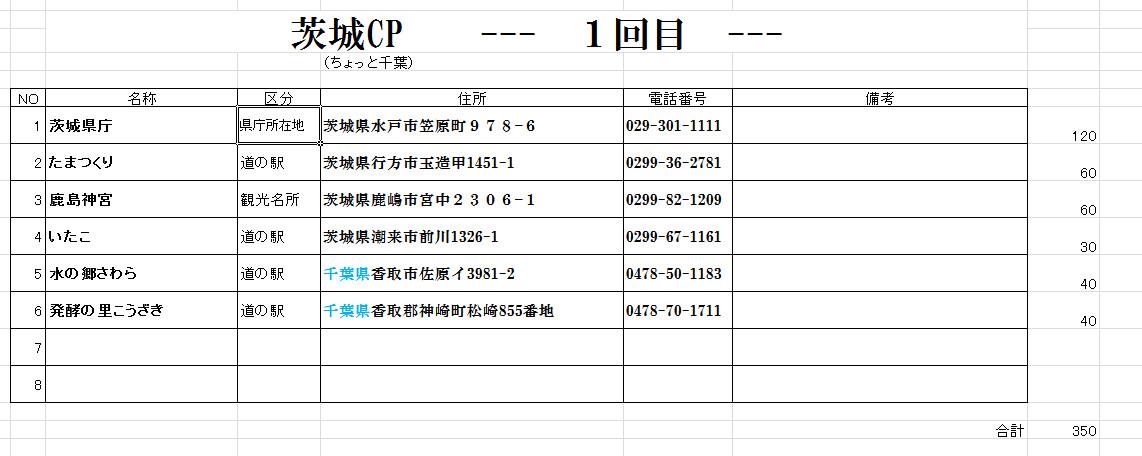 茨城CP --- 1回目 ---
(ちょっと千葉)

| NO | 名称 | 区分 | 住所 | 電話番号 | 備考 | |
|---|---|---|---|---|---|---|
| 1 | 茨城県庁 | 県庁所在地 | 茨城県水戸市笠原町９７８−６ | 029-301-1111 | | 120 |
| 2 | たまつくり | 道の駅 | 茨城県行方市玉造甲1451-1 | 0299-36-2781 | | 60 |
| 3 | 鹿島神宮 | 観光名所 | 茨城県鹿嶋市宮中２３０６−１ | 0299-82-1209 | | 60 |
| 4 | いたこ | 道の駅 | 茨城県潮来市前川1326-1 | 0299-67-1161 | | 30 |
| 5 | 水の郷さわら | 道の駅 | 千葉県香取市佐原イ3981-2 | 0478-50-1183 | | 40 |
| 6 | 発酵の里こうざき | 道の駅 | 千葉県香取郡神崎町松崎855番地 | 0478-70-1711 | | 40 |
| 7 | | | | | | |
| 8 | | | | | | |

合計 350